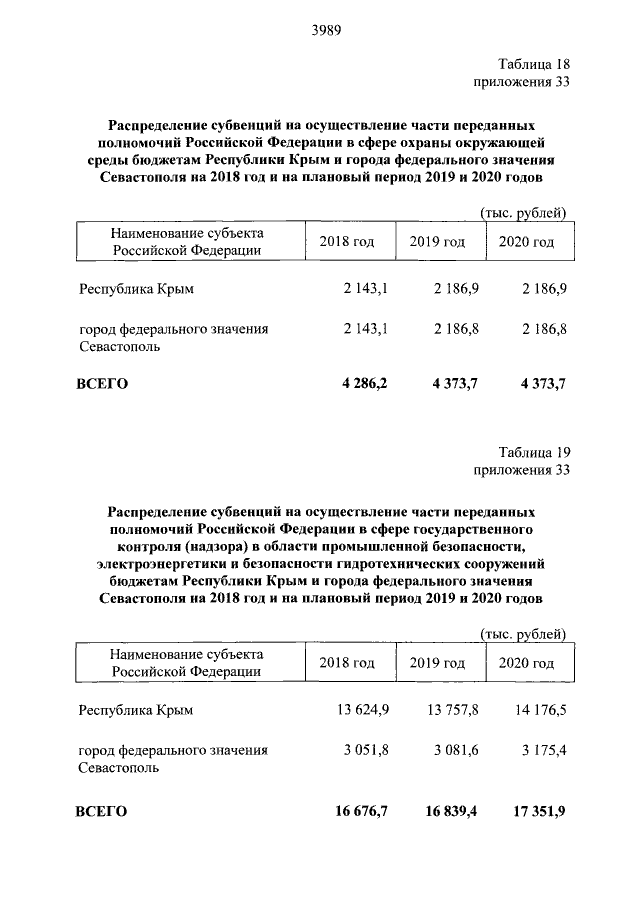 3989

Таблица 18
приложения 33

Распределение субвенций на осуществление части переданных полномочий Российской Федерации в сфере охраны окружающей среды бюджетам Республики Крым и города федерального значения Севастополя на 2018 год и на плановый период 2019 и 2020 годов

(тыс. рублей)

| Наименование субъекта Российской Федерации | 2018 год | 2019 год | 2020 год |
|---|---|---|---|
| Республика Крым | 2 143,1 | 2 186,9 | 2 186,9 |
| город федерального значения Севастополь | 2 143,1 | 2 186,8 | 2 186,8 |
| ВСЕГО | 4 286,2 | 4 373,7 | 4 373,7 |

Таблица 19
приложения 33

Распределение субвенций на осуществление части переданных полномочий Российской Федерации в сфере государственного контроля (надзора) в области промышленной безопасности, электроэнергетики и безопасности гидротехнических сооружений бюджетам Республики Крым и города федерального значения Севастополя на 2018 год и на плановый период 2019 и 2020 годов

(тыс. рублей)

| Наименование субъекта Российской Федерации | 2018 год | 2019 год | 2020 год |
|---|---|---|---|
| Республика Крым | 13 624,9 | 13 757,8 | 14 176,5 |
| город федерального значения Севастополь | 3 051,8 | 3 081,6 | 3 175,4 |
| ВСЕГО | 16 676,7 | 16 839,4 | 17 351,9 |